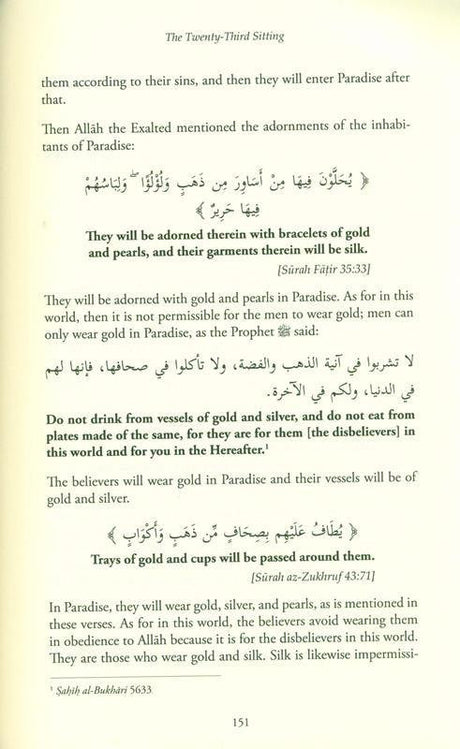 The Twenty-Third Sitting

them according to their sins, and then they will enter Paradise after that.

Then Allāh the Exalted mentioned the adornments of the inhabitants of Paradise:

﴿ يُحَلَّوْنَ فِيهَا مِنْ أَسَاوِرَ مِن ذَهَبٍ وَلُؤْلُؤًا ۖ وَلِبَاسُهُمْ فِيهَا حَرِيرٌ ﴾

They will be adorned therein with bracelets of gold and pearls, and their garments therein will be silk.

[Sūrah Fāṭir 35:33]

They will be adorned with gold and pearls in Paradise. As for in this world, then it is not permissible for the men to wear gold; men can only wear gold in Paradise, as the Prophet ﷺ said:

لا تشربوا في آنية الذهب والفضة، ولا تأكلوا في صحافها، فإنها لهم في الدنيا، ولكم في الآخرة.

Do not drink from vessels of gold and silver, and do not eat from plates made of the same, for they are for them [the disbelievers] in this world and for you in the Hereafter.¹

The believers will wear gold in Paradise and their vessels will be of gold and silver.

﴿ يُطَافُ عَلَيْهِم بِصِحَافٍ مِّن ذَهَبٍ وَأَكْوَابٍ ﴾

Trays of gold and cups will be passed around them.

[Sūrah az-Zukhruf 43:71]

In Paradise, they will wear gold, silver, and pearls, as is mentioned in these verses. As for in this world, the believers avoid wearing them in obedience to Allāh because it is for the disbelievers in this world. They are those who wear gold and silk. Silk is likewise impermissi-

¹ Ṣaḥīḥ al-Bukhārī 5633

151